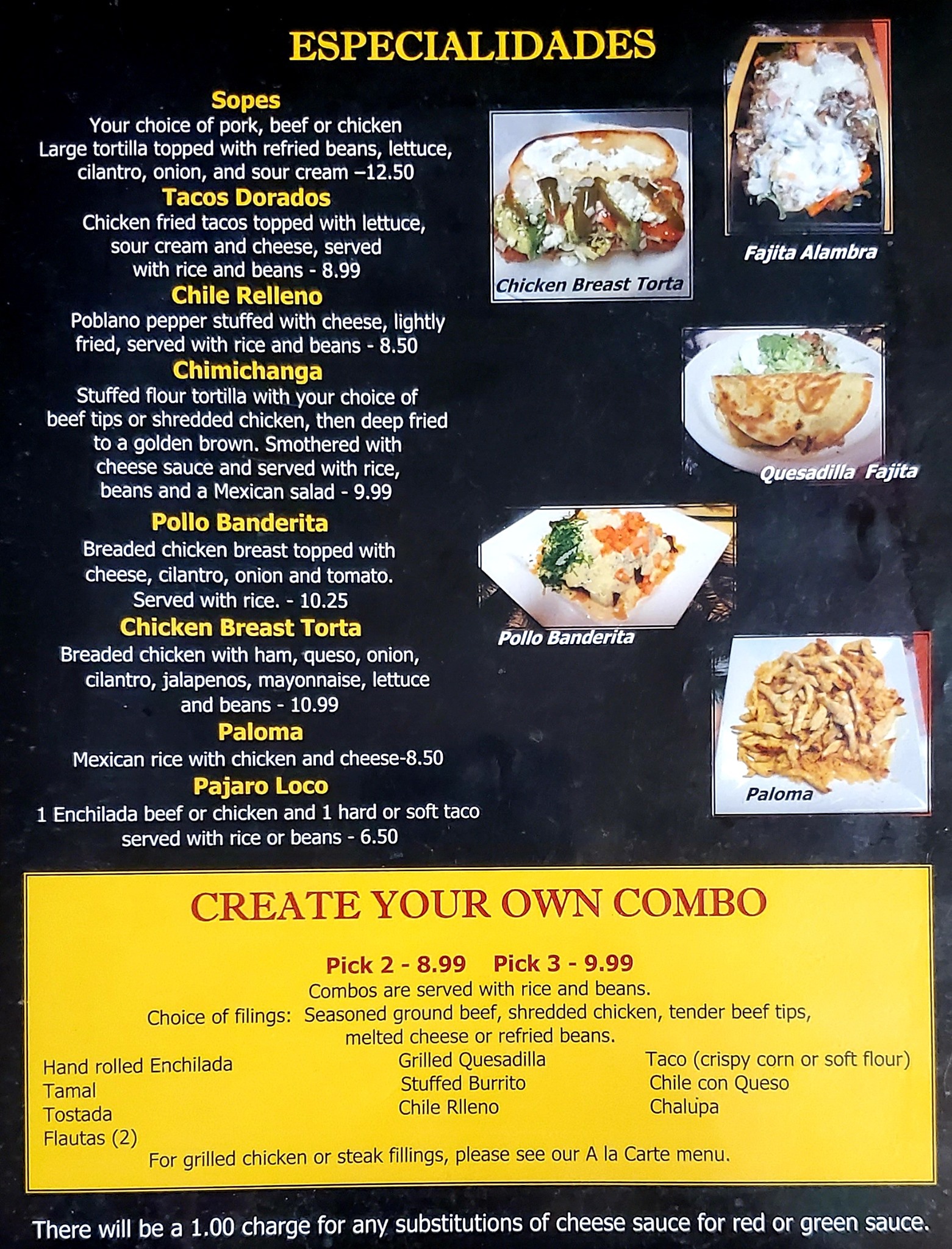 ESPECIALIDADES

Sopes
Your choice of pork, beef or chicken Large tortilla topped with refried beans, lettuce, cilantro, onion, and sour cream –12.50

Tacos Dorados
Chicken fried tacos topped with lettuce, sour cream and cheese, served with rice and beans - 8.99

Chile Relleno
Poblano pepper stuffed with cheese, lightly fried, served with rice and beans - 8.50

Chimichanga
Stuffed flour tortilla with your choice of beef tips or shredded chicken, then deep fried to a golden brown. Smothered with cheese sauce and served with rice, beans and a Mexican salad - 9.99

Pollo Banderita
Breaded chicken breast topped with cheese, cilantro, onion and tomato. Served with rice. - 10.25

Chicken Breast Torta
Breaded chicken with ham, queso, onion, cilantro, jalapenos, mayonnaise, lettuce and beans - 10.99

Paloma
Mexican rice with chicken and cheese-8.50

Pajaro Loco
1 Enchilada beef or chicken and 1 hard or soft taco served with rice or beans - 6.50

Chicken Breast Torta

Fajita Alambra

Quesadilla Fajita

Pollo Banderita

Paloma

CREATE YOUR OWN COMBO

Pick 2 - 8.99 Pick 3 - 9.99
Combos are served with rice and beans.
Choice of filings: Seasoned ground beef, shredded chicken, tender beef tips, melted cheese or refried beans.

Hand rolled Enchilada
Tamal
Tostada
Flautas (2)

Grilled Quesadilla
Stuffed Burrito
Chile Rlleno

Taco (crispy corn or soft flour)
Chile con Queso
Chalupa

For grilled chicken or steak fillings, please see our A la Carte menu.

There will be a 1.00 charge for any substitutions of cheese sauce for red or green sauce.